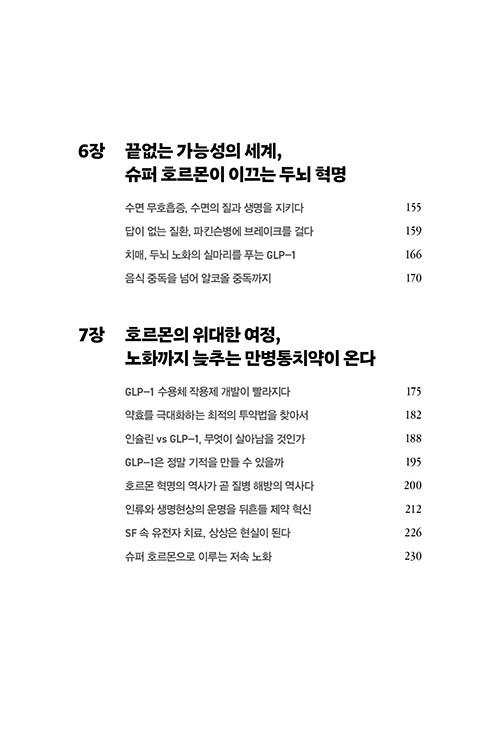 6장 끝없는 가능성의 세계, 슈퍼 호르몬이 이끄는 두뇌 혁명

수면 무호흡증, 수면의 질과 생명을 지키다 155
답이 없는 질환, 파킨슨병에 브레이크를 걸다 159
치매, 두뇌 노화의 실마리를 푸는 GLP-1 166
음식 중독을 넘어 알코올 중독까지 170

7장 호르몬의 위대한 여정, 노화까지 늦추는 만병통치약이 온다

GLP-1 수용체 작용제 개발이 빨라지다 175
약효를 극대화하는 최적의 투약법을 찾아서 182
인슐린 vs GLP-1, 무엇이 살아남을 것인가 188
GLP-1은 정말 기적을 만들 수 있을까 195
호르몬 혁명의 역사가 곧 질병 해방의 역사다 200
인류와 생명현상의 운명을 뒤흔들 제약 혁신 212
SF 속 유전자 치료, 상상은 현실이 된다 226
슈퍼 호르몬으로 이루는 저속 노화 230